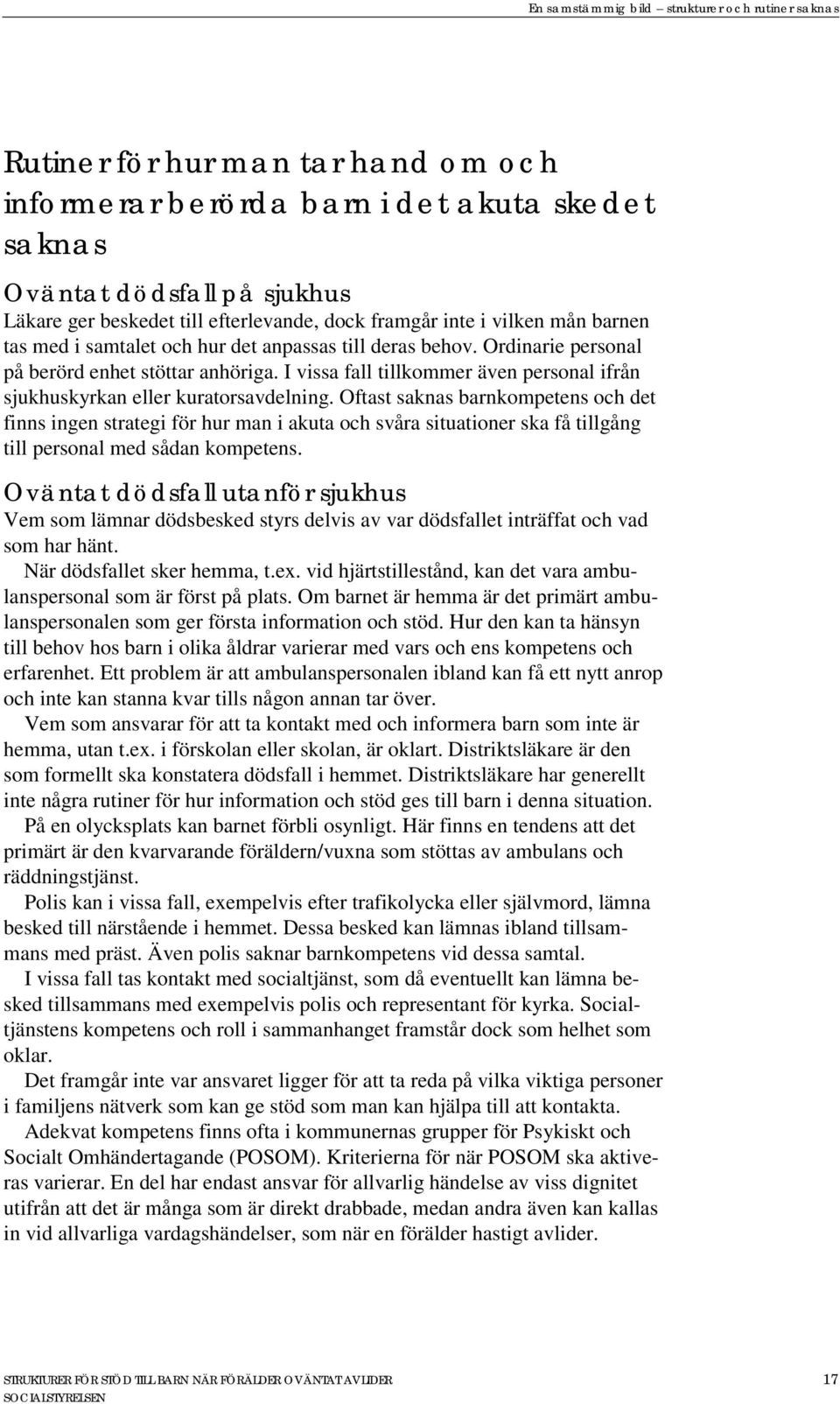 En samstämmig bild – strukturer och rutiner saknas

Rutiner för hur man tar hand om och informerar berörda barn i det akuta skedet saknas

Oväntat dödsfall på sjukhus
Läkare ger beskedet till efterlevande, dock framgår inte i vilken mån barnen tas med i samtalet och hur det anpassas till deras behov. Ordinarie personal på berörd enhet stöttar anhöriga. I vissa fall tillkommer även personal ifrån sjukhuskyrkan eller kuratorsavdelning. Oftast saknas barnkompetens och det finns ingen strategi för hur man i akuta och svåra situationer ska få tillgång till personal med sådan kompetens.

Oväntat dödsfall utanför sjukhus
Vem som lämnar dödsbesked styrs delvis av var dödsfallet inträffat och vad som har hänt.

När dödsfallet sker hemma, t.ex. vid hjärtstillestånd, kan det vara ambulanspersonal som är först på plats. Om barnet är hemma är det primärt ambulanspersonalen som ger första information och stöd. Hur den kan ta hänsyn till behov hos barn i olika åldrar varierar med vars och ens kompetens och erfarenhet. Ett problem är att ambulanspersonalen ibland kan få ett nytt anrop och inte kan stanna kvar tills någon annan tar över.

Vem som ansvarar för att ta kontakt med och informera barn som inte är hemma, utan t.ex. i förskolan eller skolan, är oklart. Distriktsläkare är den som formellt ska konstatera dödsfall i hemmet. Distriktsläkare har generellt inte några rutiner för hur information och stöd ges till barn i denna situation.

På en olycksplats kan barnet förbli osynligt. Här finns en tendens att det primärt är den kvarvarande föräldern/vuxna som stöttas av ambulans och räddningstjänst.

Polis kan i vissa fall, exempelvis efter trafikolycka eller självmord, lämna besked till närstående i hemmet. Dessa besked kan lämnas ibland tillsammans med präst. Även polis saknar barnkompetens vid dessa samtal.

I vissa fall tas kontakt med socialtjänst, som då eventuellt kan lämna besked tillsammans med exempelvis polis och representant för kyrka. Socialtjänstens kompetens och roll i sammanhanget framstår dock som helhet som oklar.

Det framgår inte var ansvaret ligger för att ta reda på vilka viktiga personer i familjens nätverk som kan ge stöd som man kan hjälpa till att kontakta.

Adekvat kompetens finns ofta i kommunernas grupper för Psykiskt och Socialt Omhändertagande (POSOM). Kriterierna för när POSOM ska aktiveras varierar. En del har endast ansvar för allvarlig händelse av viss dignitet utifrån att det är många som är direkt drabbade, medan andra även kan kallas in vid allvarliga vardagshändelser, som när en förälder hastigt avlider.

STRUKTURER FÖR STÖD TILL BARN NÄR FÖRÄLDER OVÄNTAT AVLIDER
SOCIALSTYRELSEN
17